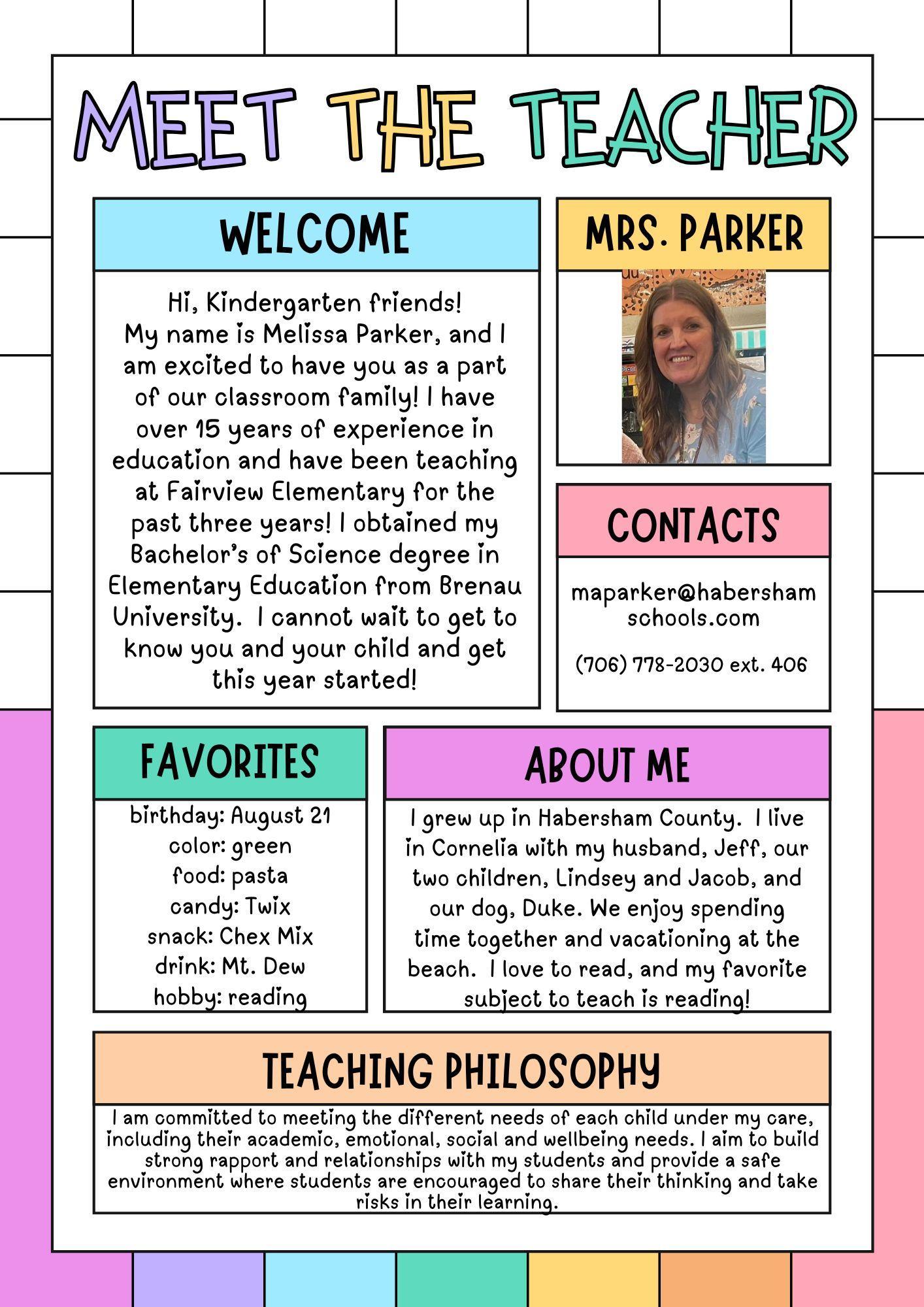 MEET THE TEACHER

WELCOME

Hi, Kindergarten friends!
My name is Melissa Parker, and I am excited to have you as a part of our classroom family! I have over 15 years of experience in education and have been teaching at Fairview Elementary for the past three years! I obtained my Bachelor's of Science degree in Elementary Education from Brenau University. I cannot wait to get to know you and your child and get this year started!

MRS. PARKER

CONTACTS

maparker@habershamschools.com

(706) 778-2030 ext. 406

FAVORITES

birthday: August 21
color: green
food: pasta
candy: Twix
snack: Chex Mix
drink: Mt. Dew
hobby: reading

ABOUT ME

I grew up in Habersham County. I live in Cornelia with my husband, Jeff, our two children, Lindsey and Jacob, and our dog, Duke. We enjoy spending time together and vacationing at the beach. I love to read, and my favorite subject to teach is reading!

TEACHING PHILOSOPHY

I am committed to meeting the different needs of each child under my care, including their academic, emotional, social and wellbeing needs. I aim to build strong rapport and relationships with my students and provide a safe environment where students are encouraged to share their thinking and take risks in their learning.